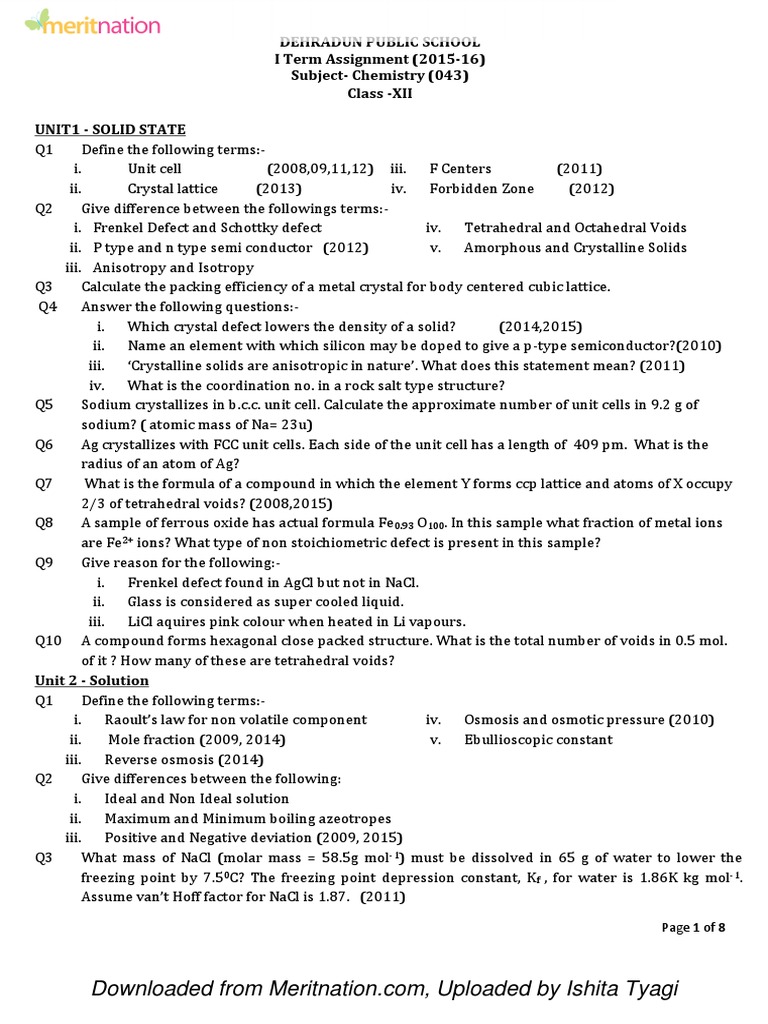 meritnation

DEHRADUN PUBLIC SCHOOL
I Term Assignment (2015-16)
Subject- Chemistry (043)
Class -XII

UNIT1 - SOLID STATE

Q1 Define the following terms:-
i. Unit cell (2008,09,11,12)
ii. Crystal lattice (2013)
iii. F Centers (2011)
iv. Forbidden Zone (2012)

Q2 Give difference between the followings terms:-
i. Frenkel Defect and Schottky defect
ii. P type and n type semi conductor (2012)
iii. Anisotropy and Isotropy
iv. Tetrahedral and Octahedral Voids
v. Amorphous and Crystalline Solids

Q3 Calculate the packing efficiency of a metal crystal for body centered cubic lattice.

Q4 Answer the following questions:-
i. Which crystal defect lowers the density of a solid? (2014,2015)
ii. Name an element with which silicon may be doped to give a p-type semiconductor?(2010)
iii. 'Crystalline solids are anisotropic in nature'. What does this statement mean? (2011)
iv. What is the coordination no. in a rock salt type structure?

Q5 Sodium crystallizes in b.c.c. unit cell. Calculate the approximate number of unit cells in 9.2 g of sodium? ( atomic mass of Na= 23u)

Q6 Ag crystallizes with FCC unit cells. Each side of the unit cell has a length of 409 pm. What is the radius of an atom of Ag?

Q7 What is the formula of a compound in which the element Y forms ccp lattice and atoms of X occupy 2/3 of tetrahedral voids? (2008,2015)

Q8 A sample of ferrous oxide has actual formula $Fe_{0.93}O_{100}$. In this sample what fraction of metal ions are $Fe^{2+}$ ions? What type of non stoichiometric defect is present in this sample?

Q9 Give reason for the following:-
i. Frenkel defect found in AgCl but not in NaCl.
ii. Glass is considered as super cooled liquid.
iii. LiCl aquires pink colour when heated in Li vapours.

Q10 A compound forms hexagonal close packed structure. What is the total number of voids in 0.5 mol. of it ? How many of these are tetrahedral voids?

Unit 2 - Solution

Q1 Define the following terms:-
i. Raoult's law for non volatile component
ii. Mole fraction (2009, 2014)
iii. Reverse osmosis (2014)
iv. Osmosis and osmotic pressure (2010)
v. Ebullioscopic constant

Q2 Give differences between the following:
i. Ideal and Non Ideal solution
ii. Maximum and Minimum boiling azeotropes
iii. Positive and Negative deviation (2009, 2015)

Q3 What mass of NaCl (molar mass = 58.5g $mol^{-1}$) must be dissolved in 65 g of water to lower the freezing point by $7.5^0C$? The freezing point depression constant, $K_f$ , for water is 1.86K kg $mol^{-1}$. Assume van't Hoff factor for NaCl is 1.87. (2011)

Page 1 of 8

Downloaded from Meritnation.com, Uploaded by Ishita Tyagi